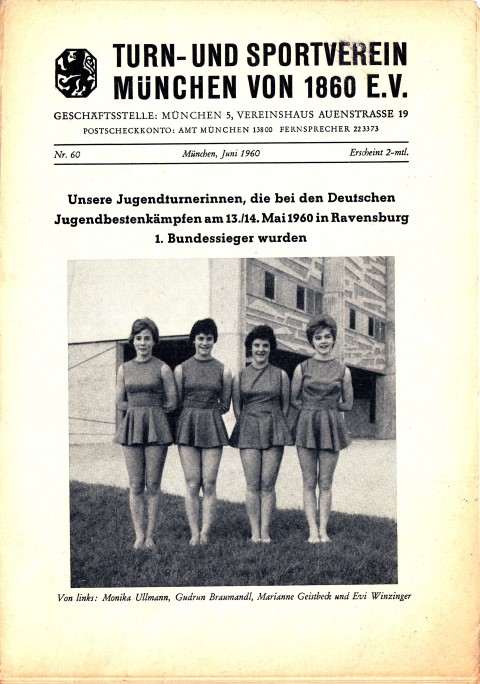 TURN- UND SPORTVEREIN
MÜNCHEN VON 1860 E.V.

GESCHÄFTSSTELLE: MÜNCHEN 5, VEREINSHAUS AUENSTRASSE 19
POSTSCHECKKONTO: AMT MÜNCHEN 13800 FERNSPRECHER 223373

Nr. 60 München, Juni 1960 Erscheint 2-mtl.

Unsere Jugendturnerinnen, die bei den Deutschen Jugendbestenkämpfen am 13./14. Mai 1960 in Ravensburg 1. Bundessieger wurden

Von links: Monika Ullmann, Gudrun Braumandl, Marianne Geistbeck und Evi Winzinger